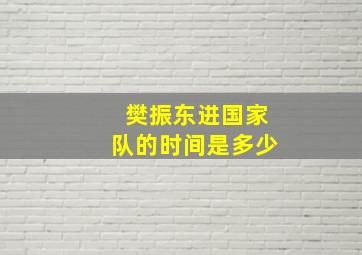 樊振东进国家队的时间是多少